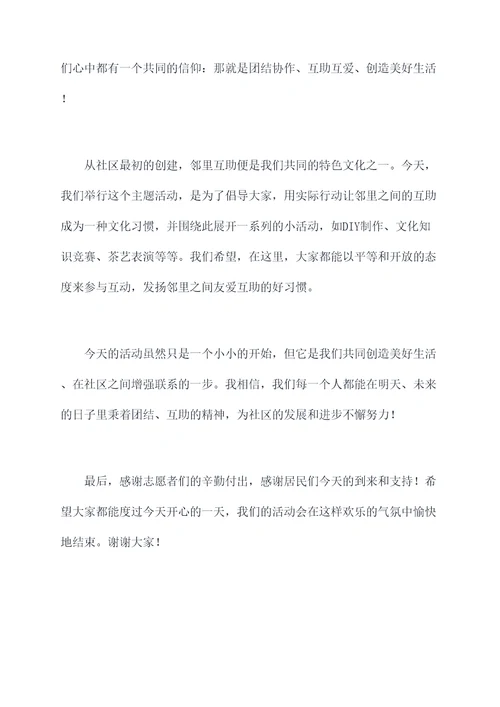 们心中都有一个共同的信仰：那就是团结协作、互助互爱、创造美好生活！

从社区最初的创建，邻里互助便是我们共同的特色文化之一。今天，我们举行这个主题活动，是为了倡导大家，用实际行动让邻里之间的互助成为一种文化习惯，并围绕此展开一系列的小活动，如DIY制作、文化知识竞赛、茶艺表演等等。我们希望，在这里，大家都能以平等和开放的态度来参与互动，发扬邻里之间友爱互助的好习惯。

今天的活动虽然只是一个小小的开始，但它是我们共同创造美好生活、在社区之间增强联系的一步。我相信，我们每一个人都能在明天、未来的日子里秉着团结、互助的精神，为社区的发展和进步不懈努力！

最后，感谢志愿者们的辛勤付出，感谢居民们今天的到来和支持！希望大家都能度过今天开心的一天，我们的活动会在这样欢乐的气氛中愉快地结束。谢谢大家！